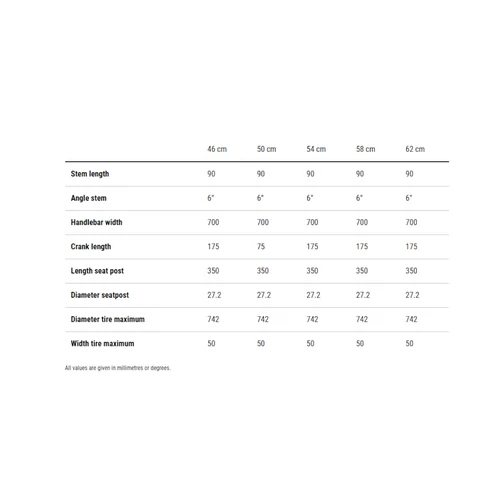 | | 46 cm | 50 cm | 54 cm | 58 cm | 62 cm |
|---|---|---|---|---|---|
| Stem length | 90 | 90 | 90 | 90 | 90 |
| Angle stem | 6° | 6° | 6° | 6° | 6° |
| Handlebar width | 700 | 700 | 700 | 700 | 700 |
| Crank length | 175 | 75 | 175 | 175 | 175 |
| Length seat post | 350 | 350 | 350 | 350 | 350 |
| Diameter seatpost | 27.2 | 27.2 | 27.2 | 27.2 | 27.2 |
| Diameter tire maximum | 742 | 742 | 742 | 742 | 742 |
| Width tire maximum | 50 | 50 | 50 | 50 | 50 |

All values are given in millimetres or degrees.